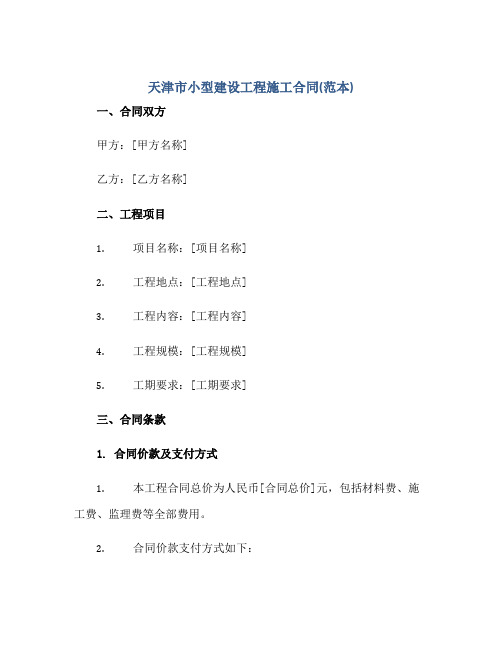 天津市小型建设工程施工合同(范本)

一、合同双方

甲方：[甲方名称]

乙方：[乙方名称]

二、工程项目

1. 项目名称：[项目名称]

2. 工程地点：[工程地点]

3. 工程内容：[工程内容]

4. 工程规模：[工程规模]

5. 工期要求：[工期要求]

三、合同条款

1. 合同价款及支付方式

1. 本工程合同总价为人民币[合同总价]元，包括材料费、施工费、监理费等全部费用。

2. 合同价款支付方式如下：